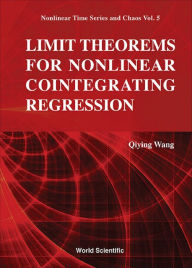 Nonlinear Time Series and Chaos Vol. 5

LIMIT THEOREMS FOR NONLINEAR COINTEGRATING REGRESSION

Qiying Wang

World Scientific